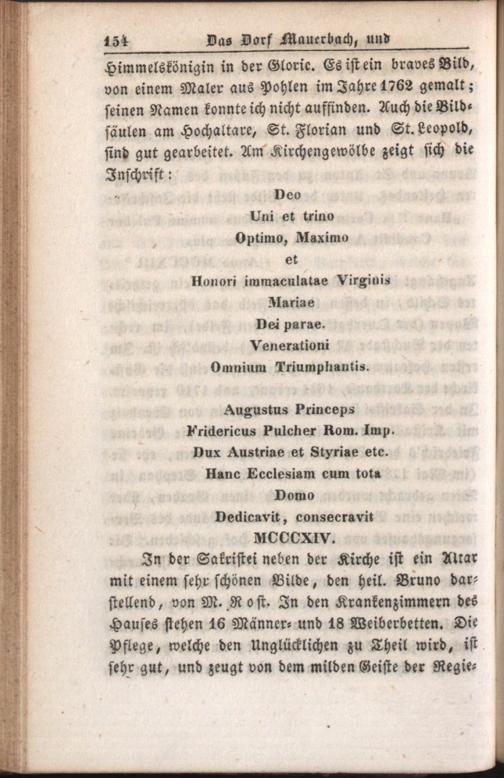 154 Das Dorf Mauerbach, und

Himmelskönigin in der Glorie. Es ist ein braves Bild, von einem Maler aus Pohlen im Jahre 1762 gemalt; seinen Namen konnte ich nicht auffinden. Auch die Bildsäulen am Hochaltare, St. Florian und St. Leopold, sind gut gearbeitet. Am Kirchengewölbe zeigt sich die Inschrift:

Deo
Uni et trino
Optimo, Maximo
et
Honori immaculatae Virginis
Mariae
Dei parae.
Venerationi
Omnium Triumphantis.

Augustus Princeps
Fridericus Pulcher Rom. Imp.
Dux Austriae et Styriae etc.
Hanc Ecclesiam cum tota
Domo
Dedicavit, consecravit
MCCCXIV.

In der Sakristei neben der Kirche ist ein Altar mit einem sehr schönen Bilde, den heil. Bruno darstellend, von M. Rost. In den Krankenzimmern des Hauses stehen 16 Männer- und 18 Weiberbetten. Die Pflege, welche den Unglücklichen zu Theil wird, ist sehr gut, und zeugt von dem milden Geiste der Regie-